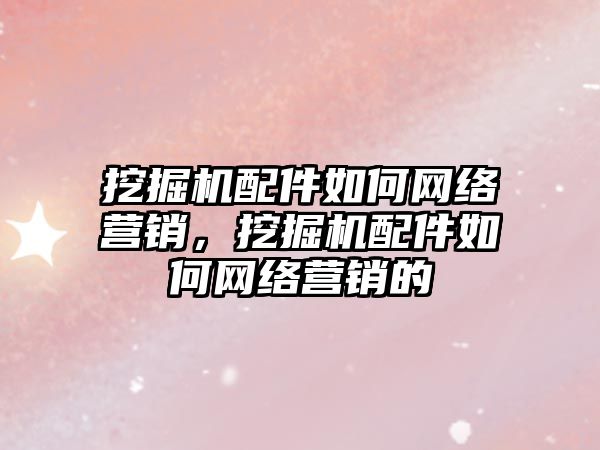 挖掘机配件如何网络营销，挖掘机配件如何网络营销的